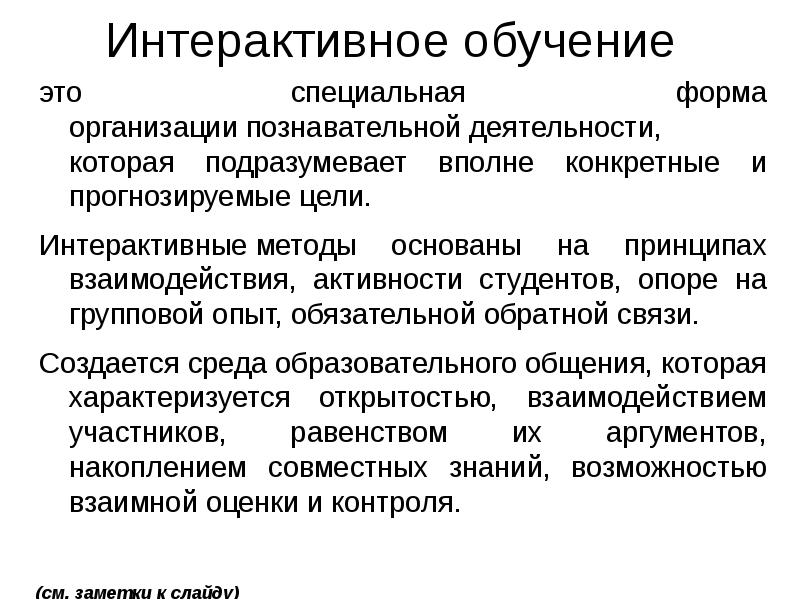 Интерактивное обучение

это специальная форма организации познавательной деятельности, которая подразумевает вполне конкретные и прогнозируемые цели.

Интерактивные методы основаны на принципах взаимодействия, активности студентов, опоре на групповой опыт, обязательной обратной связи.

Создается среда образовательного общения, которая характеризуется открытостью, взаимодействием участников, равенством их аргументов, накоплением совместных знаний, возможностью взаимной оценки и контроля.

(см. заметки к слайду)